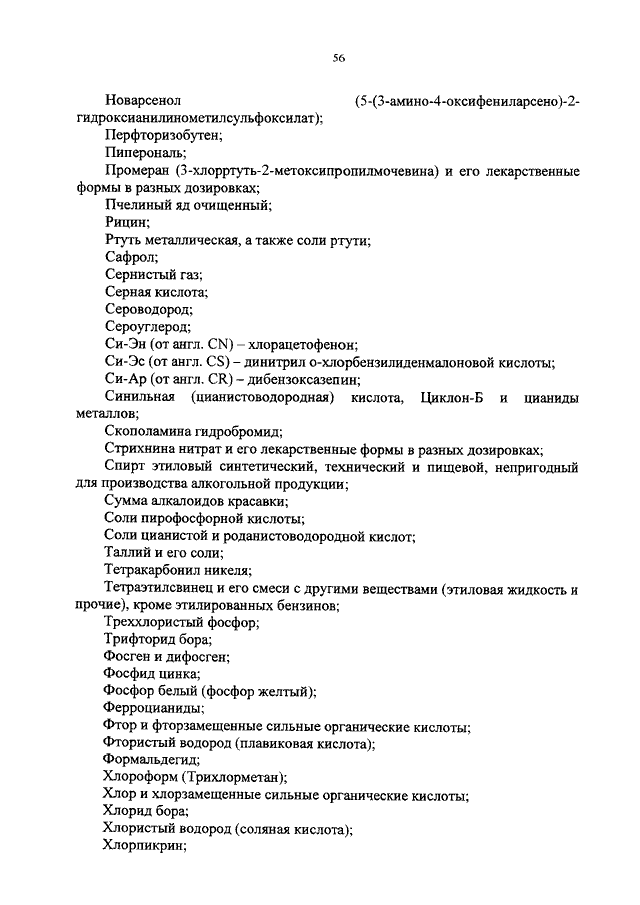 56

Новарсенол (5-(3-амино-4-оксифениларсено)-2-гидроксианилинометилсульфоксилат);

Перфторизобутен;

Пиперональ;

Промеран (3-хлорртуть-2-метоксипропилмочевина) и его лекарственные формы в разных дозировках;

Пчелиный яд очищенный;

Рицин;

Ртуть металлическая, а также соли ртути;

Сафрол;

Сернистый газ;

Серная кислота;

Сероводород;

Сероуглерод;

Си-Эн (от англ. CN) – хлорацетофенон;

Си-Эс (от англ. CS) – динитрил о-хлорбензилиденмалоновой кислоты;

Си-Ар (от англ. CR) – дибензоксазепин;

Синильная (цианистоводородная) кислота, Циклон-Б и цианиды металлов;

Скополамина гидробромид;

Стрихнина нитрат и его лекарственные формы в разных дозировках;

Спирт этиловый синтетический, технический и пищевой, непригодный для производства алкогольной продукции;

Сумма алкалоидов красавки;

Соли пирофосфорной кислоты;

Соли цианистой и роданистоводородной кислот;

Таллий и его соли;

Тетракарбонил никеля;

Тетраэтилсвинец и его смеси с другими веществами (этиловая жидкость и прочие), кроме этилированных бензинов;

Треххлористый фосфор;

Трифторид бора;

Фосген и дифосген;

Фосфид цинка;

Фосфор белый (фосфор желтый);

Ферроцианиды;

Фтор и фторзамещенные сильные органические кислоты;

Фтористый водород (плавиковая кислота);

Формальдегид;

Хлороформ (Трихлорметан);

Хлор и хлорзамещенные сильные органические кислоты;

Хлорид бора;

Хлористый водород (соляная кислота);

Хлорпикрин;